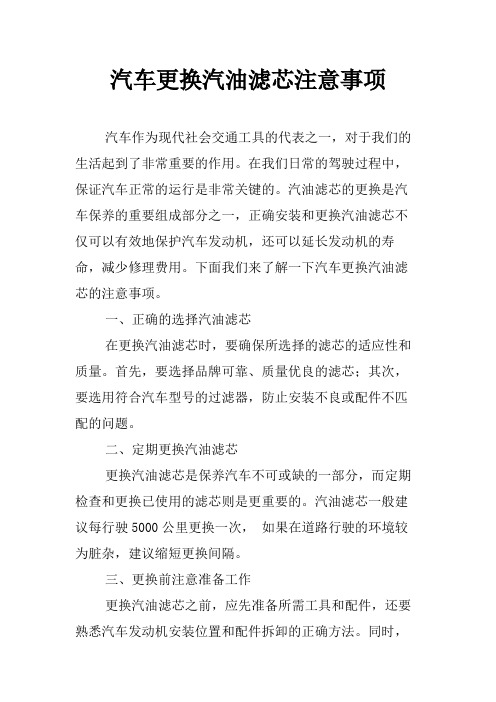 汽车更换汽油滤芯注意事项

汽车作为现代社会交通工具的代表之一，对于我们的生活起到了非常重要的作用。在我们日常的驾驶过程中，保证汽车正常的运行是非常关键的。汽油滤芯的更换是汽车保养的重要组成部分之一，正确安装和更换汽油滤芯不仅可以有效地保护汽车发动机，还可以延长发动机的寿命，减少修理费用。下面我们来了解一下汽车更换汽油滤芯的注意事项。

一、正确的选择汽油滤芯

在更换汽油滤芯时，要确保所选择的滤芯的适应性和质量。首先，要选择品牌可靠、质量优良的滤芯；其次，要选用符合汽车型号的过滤器，防止安装不良或配件不匹配的问题。

二、定期更换汽油滤芯

更换汽油滤芯是保养汽车不可或缺的一部分，而定期检查和更换已使用的滤芯则是更重要的。汽油滤芯一般建议每行驶 5000 公里更换一次， 如果在道路行驶的环境较为脏杂，建议缩短更换间隔。

三、更换前注意准备工作

更换汽油滤芯之前，应先准备所需工具和配件，还要熟悉汽车发动机安装位置和配件拆卸的正确方法。同时，